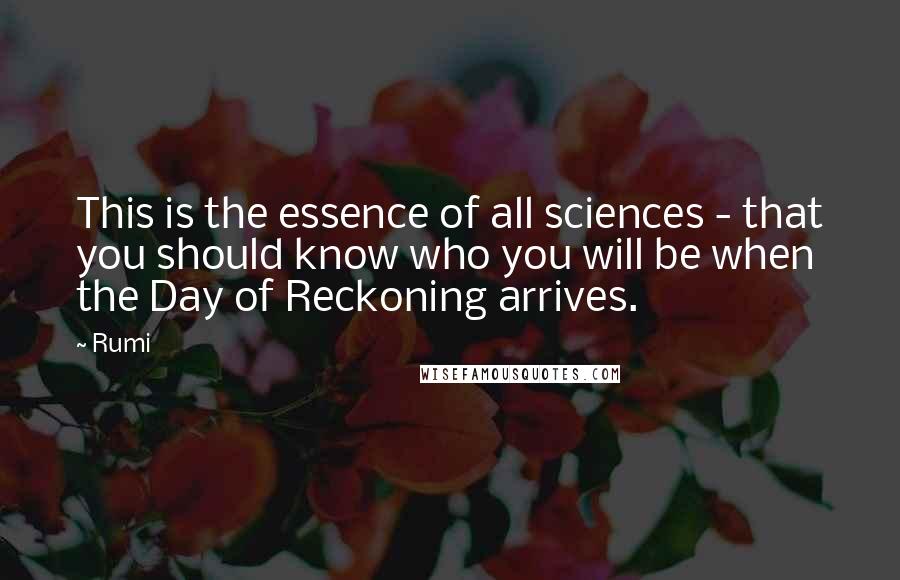 This is the essence of all sciences - that you should know who you will be when the Day of Reckoning arrives.

~ Rumi

WISEFAMOUSQUOTES.COM